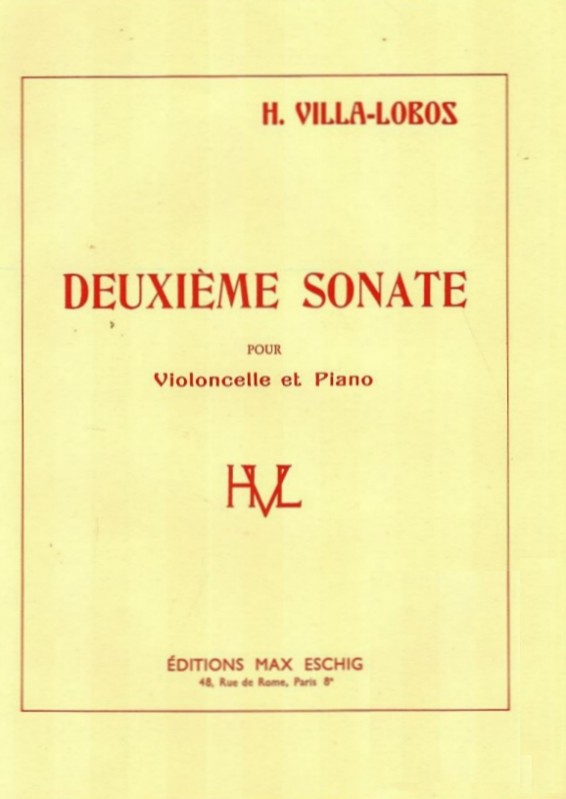 H. VILLA-LOBOS

DEUXIÈME SONATE

POUR

Violoncelle et Piano

HVL

ÉDITIONS MAX ESCHIG
48, Rue de Rome, Paris 8e